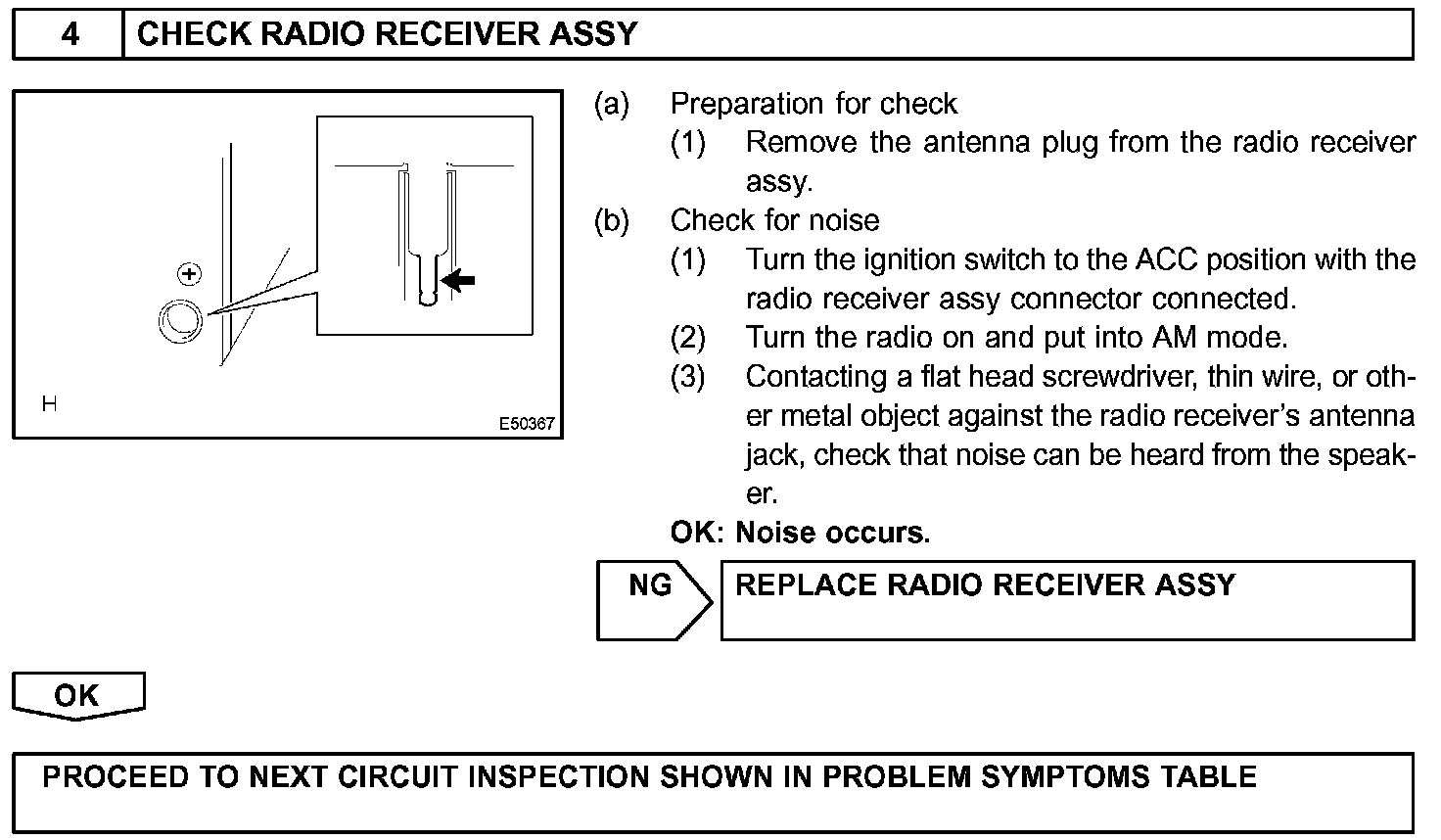 4 CHECK RADIO RECEIVER ASSY

H

E50367

(a) Preparation for check
(1) Remove the antenna plug from the radio receiver assy.
(b) Check for noise
(1) Turn the ignition switch to the ACC position with the radio receiver assy connector connected.
(2) Turn the radio on and put into AM mode.
(3) Contacting a flat head screwdriver, thin wire, or other metal object against the radio receiver's antenna jack, check that noise can be heard from the speaker.
OK: Noise occurs.

NG REPLACE RADIO RECEIVER ASSY

OK

PROCEED TO NEXT CIRCUIT INSPECTION SHOWN IN PROBLEM SYMPTOMS TABLE